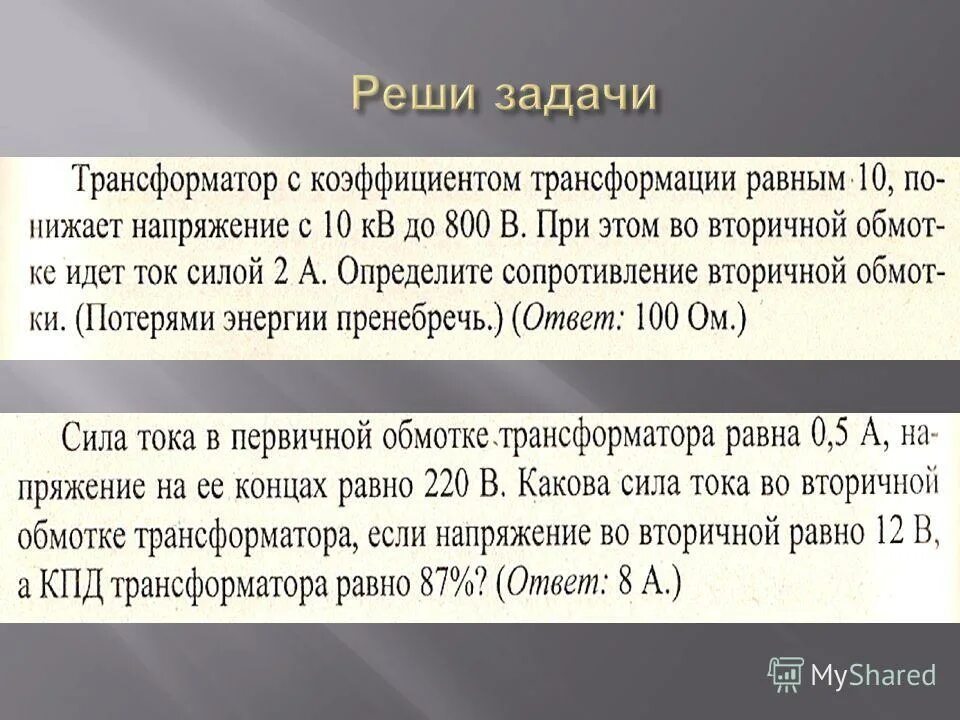 Реши задачи

Трансформатор с коэффициентом трансформации равным 10, понижает напряжение с 10 кВ до 800 В. При этом во вторичной обмотке идет ток силой 2 А. Определите сопротивление вторичной обмотки. (Потерями энергии пренебречь.) (Ответ: 100 Ом.)

Сила тока в первичной обмотке трансформатора равна 0,5 А, напряжение на ее концах равно 220 В. Какова сила тока во вторичной обмотке трансформатора, если напряжение во вторичной равно 12 В, а КПД трансформатора равно 87%? (Ответ: 8 А.)

MyShared